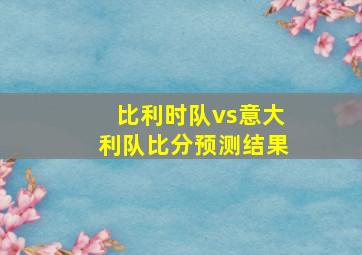 比利时队vs意大利队比分预测结果